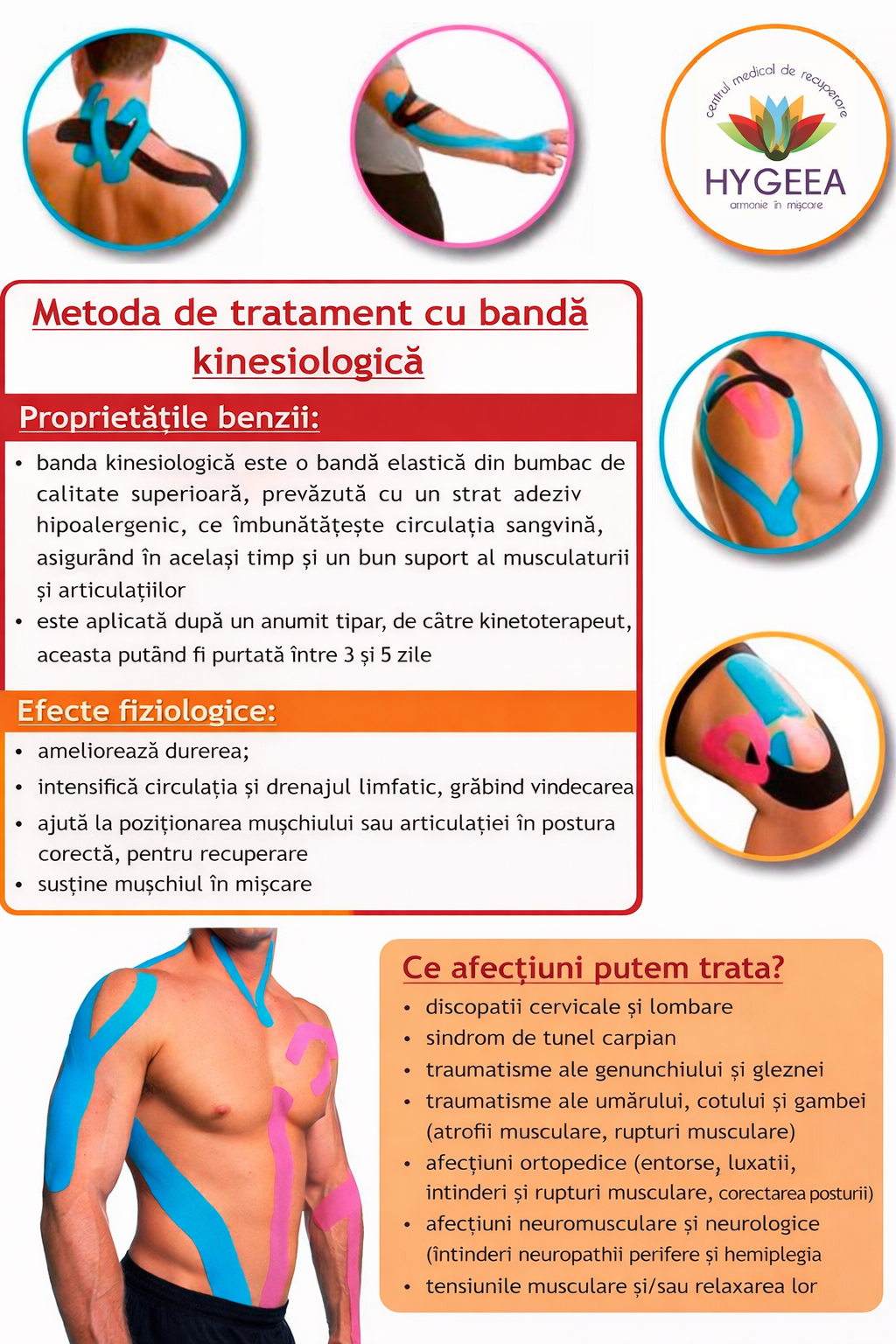 centrul medical de recuperare
HYGEEA
armonie în mișcare

Metoda de tratament cu bandă kinesiologică

Proprietățile benzii:

• banda kinesiologică este o bandă elastică din bumbac de calitate superioară, prevăzută cu un strat adeziv hipoalergenic, ce îmbunătățește circulația sangvină, asigurând în același timp și un bun suport al musculaturii și articulațiilor
• este aplicată după un anumit tipar, de către kinetoterapeut, aceasta putând fi purtată între 3 și 5 zile

Efecte fiziologice:

• ameliorează durerea;
• intensifică circulația și drenajul limfatic, grăbind vindecarea
• ajută la poziționarea mușchiului sau articulației în postura corectă, pentru recuperare
• susține mușchiul în mișcare

Ce afecțiuni putem trata?

• discopatii cervicale și lombare
• sindrom de tunel carpian
• traumatisme ale genunchiului și gleznei
• traumatisme ale umărului, cotului și gambei (atrofii musculare, rupturi musculare)
• afecțiuni ortopedice (entorse, luxatii, intinderi și rupturi musculare, corectarea posturii)
• afecțiuni neuromusculare și neurologice (întinderi neuropathii perifere și hemiplegia
• tensiunile musculare și/sau relaxarea lor